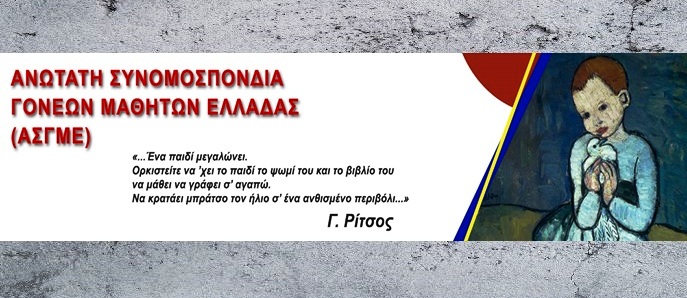 ΑΝΩΤΑΤΗ ΣΥΝΟΜΟΣΠΟΝΔΙΑ
ΓΟΝΕΩΝ ΜΑΘΗΤΩΝ ΕΛΛΑΔΑΣ
(ΑΣΓΜΕ)

«...Ένα παιδί μεγαλώνει.
Ορκιστείτε να 'χει το παιδί το ψωμί του και το βιβλίο του
να μάθει να γράφει σ' αγαπώ.
Να κρατάει μπράτσο τον ήλιο σ' ένα ανθισμένο περιβόλι...»

Γ. Ρίτσος